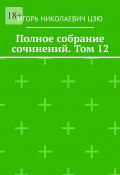 18+

ИГОРЬ НИКОЛАЕВИЧ ЦЗЮ

Полное собрание сочинений. Том 12